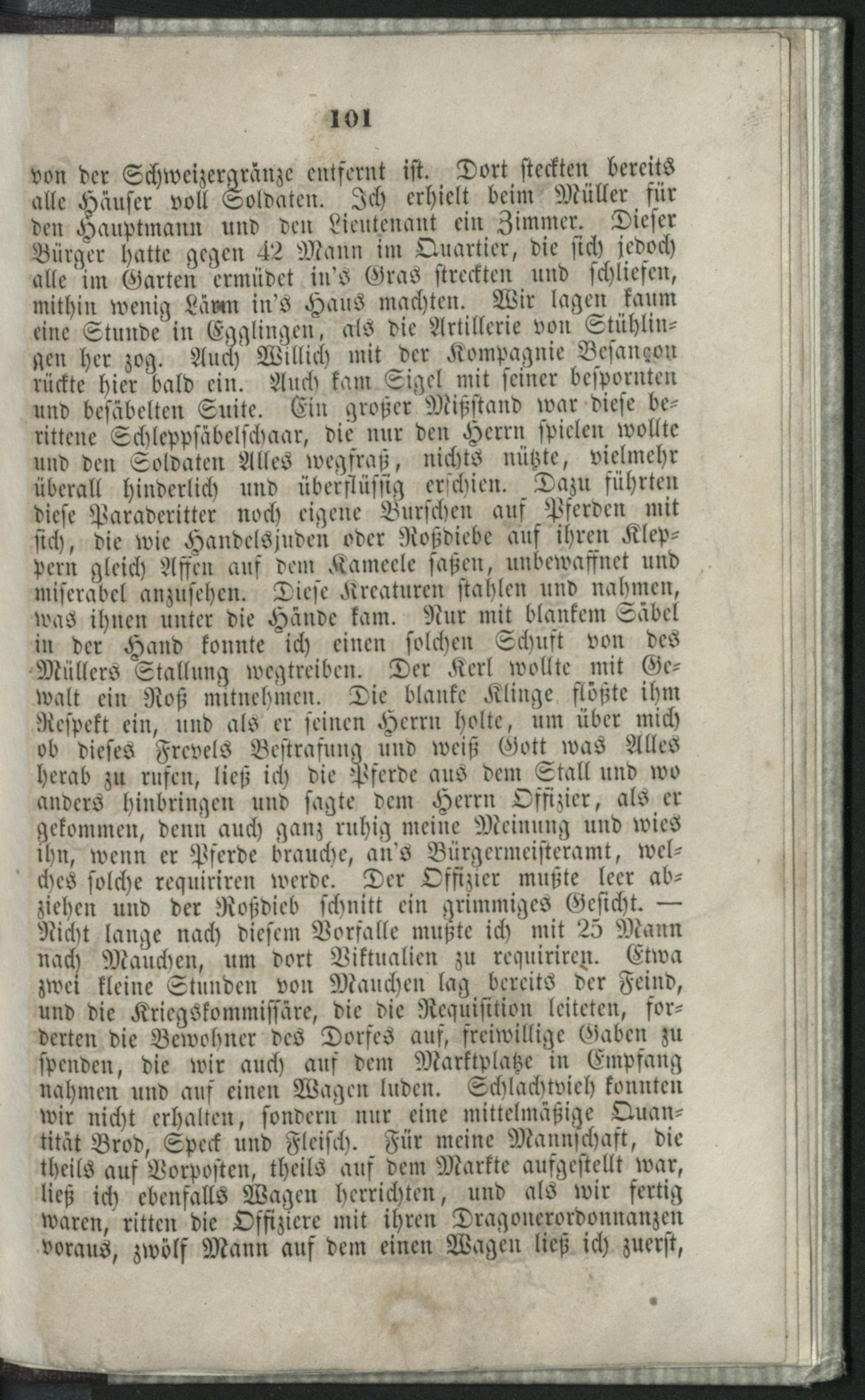 101

von der Schweizergränze entfernt ist. Dort steckten bereits alle Häuser voll Soldaten. Ich erhielt beim Müller für den Hauptmann und den Lieutenant ein Zimmer. Dieser Bürger hatte gegen 42 Mann im Quartier, die sich jedoch alle im Garten ermüdet in's Gras streckten und schliefen, mithin wenig Lärm in's Haus machten. Wir lagen kaum eine Stunde in Egglingen, als die Artillerie von Stühlingen her zog. Auch Willich mit der Kompagnie Besançon rückte hier bald ein. Auch kam Sigel mit seiner bespornten und besäbelten Suite. Ein großer Mißstand war diese berittene Schleppsäbelschaar, die nur den Herrn spielen wollte und den Soldaten Alles wegfraß, nichts nützte, vielmehr überall hinderlich und überflüssig erschien. Dazu führten diese Paraderitter noch eigene Burschen auf Pferden mit sich, die wie Handelsjuden oder Roßdiebe auf ihren Kleppern gleich Affen auf dem Kameele saßen, unbewaffnet und miserabel anzusehen. Diese Kreaturen stahlen und nahmen, was ihnen unter die Hände kam. Nur mit blankem Säbel in der Hand konnte ich einen solchen Schuft von des Müllers Stallung wegtreiben. Der Kerl wollte mit Gewalt ein Roß mitnehmen. Die blanke Klinge flößte ihm Respekt ein, und als er seinen Herrn holte, um über mich ob dieses Frevels Bestrafung und weiß Gott was Alles herab zu rufen, ließ ich die Pferde aus dem Stall und wo anders hinbringen und sagte dem Herrn Offizier, als er gekommen, denn auch ganz ruhig meine Meinung und wies ihn, wenn er Pferde brauche, an's Bürgermeisteramt, welches solche requiriren werde. Der Offizier mußte leer abziehen und der Roßdieb schnitt ein grimmiges Gesicht. — Nicht lange nach diesem Vorfalle mußte ich mit 25 Mann nach Mauchen, um dort Viktualien zu requiriren. Etwa zwei kleine Stunden von Mauchen lag bereits der Feind, und die Kriegskommissäre, die die Requisition leiteten, forderten die Bewohner des Dorfes auf, freiwillige Gaben zu spenden, die wir auch auf dem Marktplatze in Empfang nahmen und auf einen Wagen luden. Schlachtvieh konnten wir nicht erhalten, sondern nur eine mittelmäßige Quantität Brod, Speck und Fleisch. Für meine Mannschaft, die theils auf Vorposten, theils auf dem Markte aufgestellt war, ließ ich ebenfalls Wagen herrichten, und als wir fertig waren, ritten die Offiziere mit ihren Dragonerordonnanzen voraus, zwölf Mann auf dem einen Wagen ließ ich zuerst,